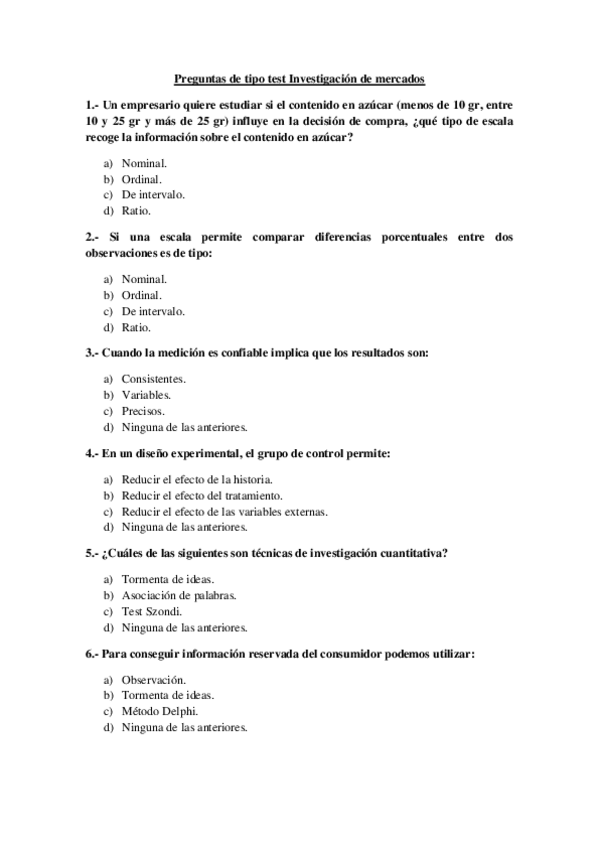 Preguntas de tipo test Investigación de mercados

1.- Un empresario quiere estudiar si el contenido en azúcar (menos de 10 gr, entre 10 y 25 gr y más de 25 gr) influye en la decisión de compra, ¿qué tipo de escala recoge la información sobre el contenido en azúcar?

a) Nominal.
b) Ordinal.
c) De intervalo.
d) Ratio.

2.- Si una escala permite comparar diferencias porcentuales entre dos observaciones es de tipo:

a) Nominal.
b) Ordinal.
c) De intervalo.
d) Ratio.

3.- Cuando la medición es confiable implica que los resultados son:

a) Consistentes.
b) Variables.
c) Precisos.
d) Ninguna de las anteriores.

4.- En un diseño experimental, el grupo de control permite:

a) Reducir el efecto de la historia.
b) Reducir el efecto del tratamiento.
c) Reducir el efecto de las variables externas.
d) Ninguna de las anteriores.

5.- ¿Cuáles de las siguientes son técnicas de investigación cuantitativa?

a) Tormenta de ideas.
b) Asociación de palabras.
c) Test Szondi.
d) Ninguna de las anteriores.

6.- Para conseguir información reservada del consumidor podemos utilizar:

a) Observación.
b) Tormenta de ideas.
c) Método Delphi.
d) Ninguna de las anteriores.